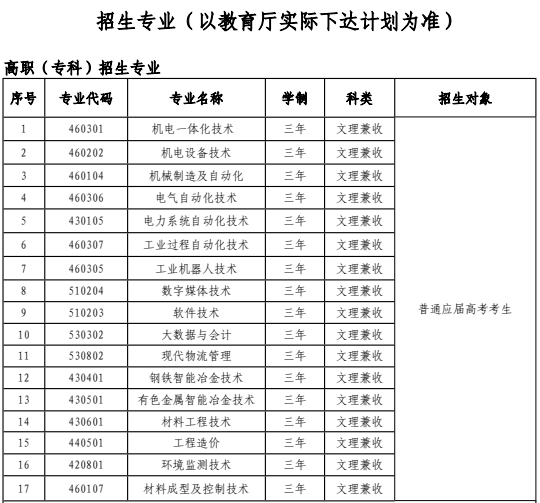 招生专业（以教育厅实际下达计划为准）

高职（专科）招生专业

| 序号 | 专业代码 | 专业名称 | 学制 | 科类 | 招生对象 |
|---|---|---|---|---|---|
| 1 | 460301 | 机电一体化技术 | 三年 | 文理兼收 | 普通应届高考考生 |
| 2 | 460202 | 机电设备技术 | 三年 | 文理兼收 | |
| 3 | 460104 | 机械制造及自动化 | 三年 | 文理兼收 | |
| 4 | 460306 | 电气自动化技术 | 三年 | 文理兼收 | |
| 5 | 430105 | 电力系统自动化技术 | 三年 | 文理兼收 | |
| 6 | 460307 | 工业过程自动化技术 | 三年 | 文理兼收 | |
| 7 | 460305 | 工业机器人技术 | 三年 | 文理兼收 | |
| 8 | 510204 | 数字媒体技术 | 三年 | 文理兼收 | |
| 9 | 510203 | 软件技术 | 三年 | 文理兼收 | |
| 10 | 530302 | 大数据与会计 | 三年 | 文理兼收 | |
| 11 | 530802 | 现代物流管理 | 三年 | 文理兼收 | |
| 12 | 430401 | 钢铁智能冶金技术 | 三年 | 文理兼收 | |
| 13 | 430501 | 有色金属智能冶金技术 | 三年 | 文理兼收 | |
| 14 | 430601 | 材料工程技术 | 三年 | 文理兼收 | |
| 15 | 440501 | 工程造价 | 三年 | 文理兼收 | |
| 16 | 420801 | 环境监测技术 | 三年 | 文理兼收 | |
| 17 | 460107 | 材料成型及控制技术 | 三年 | 文理兼收 | |